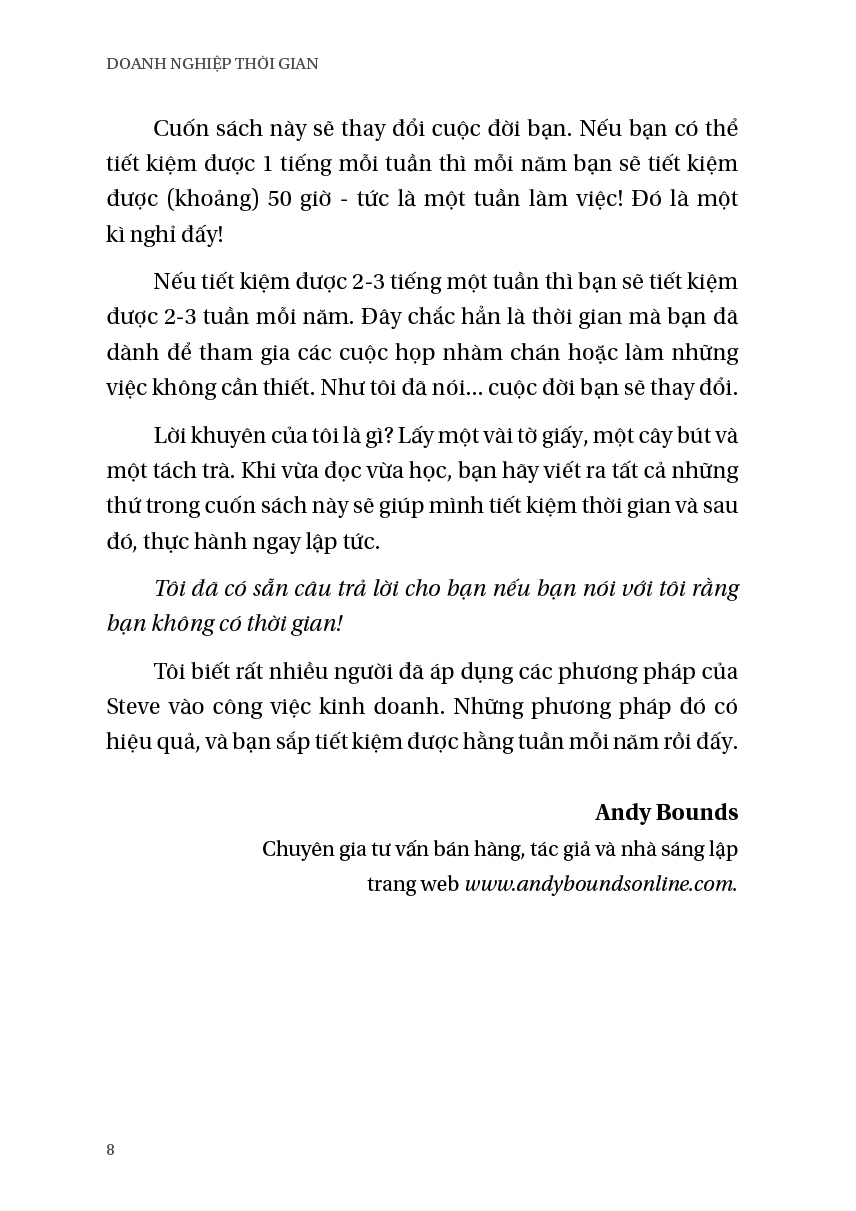 DOANH NGHIỆP THỜI GIAN

Cuốn sách này sẽ thay đổi cuộc đời bạn. Nếu bạn có thể tiết kiệm được 1 tiếng mỗi tuần thì mỗi năm bạn sẽ tiết kiệm được (khoảng) 50 giờ - tức là một tuần làm việc! Đó là một kì nghỉ đấy!

Nếu tiết kiệm được 2-3 tiếng một tuần thì bạn sẽ tiết kiệm được 2-3 tuần mỗi năm. Đây chắc hẳn là thời gian mà bạn đã dành để tham gia các cuộc họp nhàm chán hoặc làm những việc không cần thiết. Như tôi đã nói... cuộc đời bạn sẽ thay đổi.

Lời khuyên của tôi là gì? Lấy một vài tờ giấy, một cây bút và một tách trà. Khi vừa đọc vừa học, bạn hãy viết ra tất cả những thứ trong cuốn sách này sẽ giúp mình tiết kiệm thời gian và sau đó, thực hành ngay lập tức.

Tôi đã có sẵn câu trả lời cho bạn nếu bạn nói với tôi rằng bạn không có thời gian!

Tôi biết rất nhiều người đã áp dụng các phương pháp của Steve vào công việc kinh doanh. Những phương pháp đó có hiệu quả, và bạn sắp tiết kiệm được hằng tuần mỗi năm rồi đấy.

Andy Bounds
Chuyên gia tư vấn bán hàng, tác giả và nhà sáng lập trang web www.andyboundsonline.com.

8